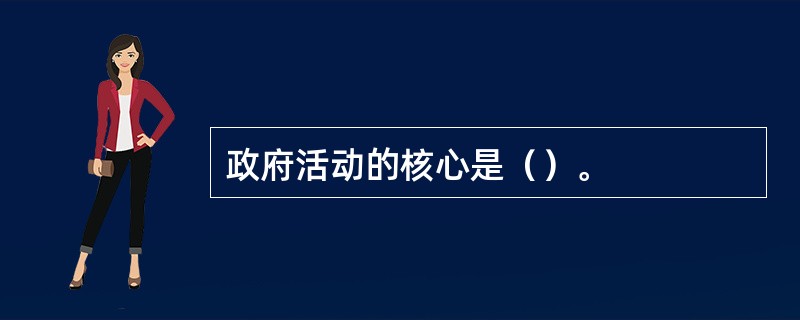 政府活动的核心是（）。